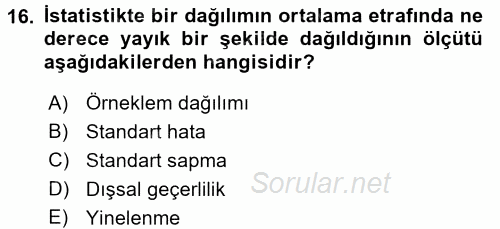 16. İstatistikte bir dağılımın ortalama etrafında ne derece yayık bir şekilde dağıldığının ölçütü aşağıdakilerden hangisidir?

A) Örneklem dağılımı
B) Standart hata
C) Standart sapma
D) Dışsal geçerlilik
E) Yinelenme

Sorular.net